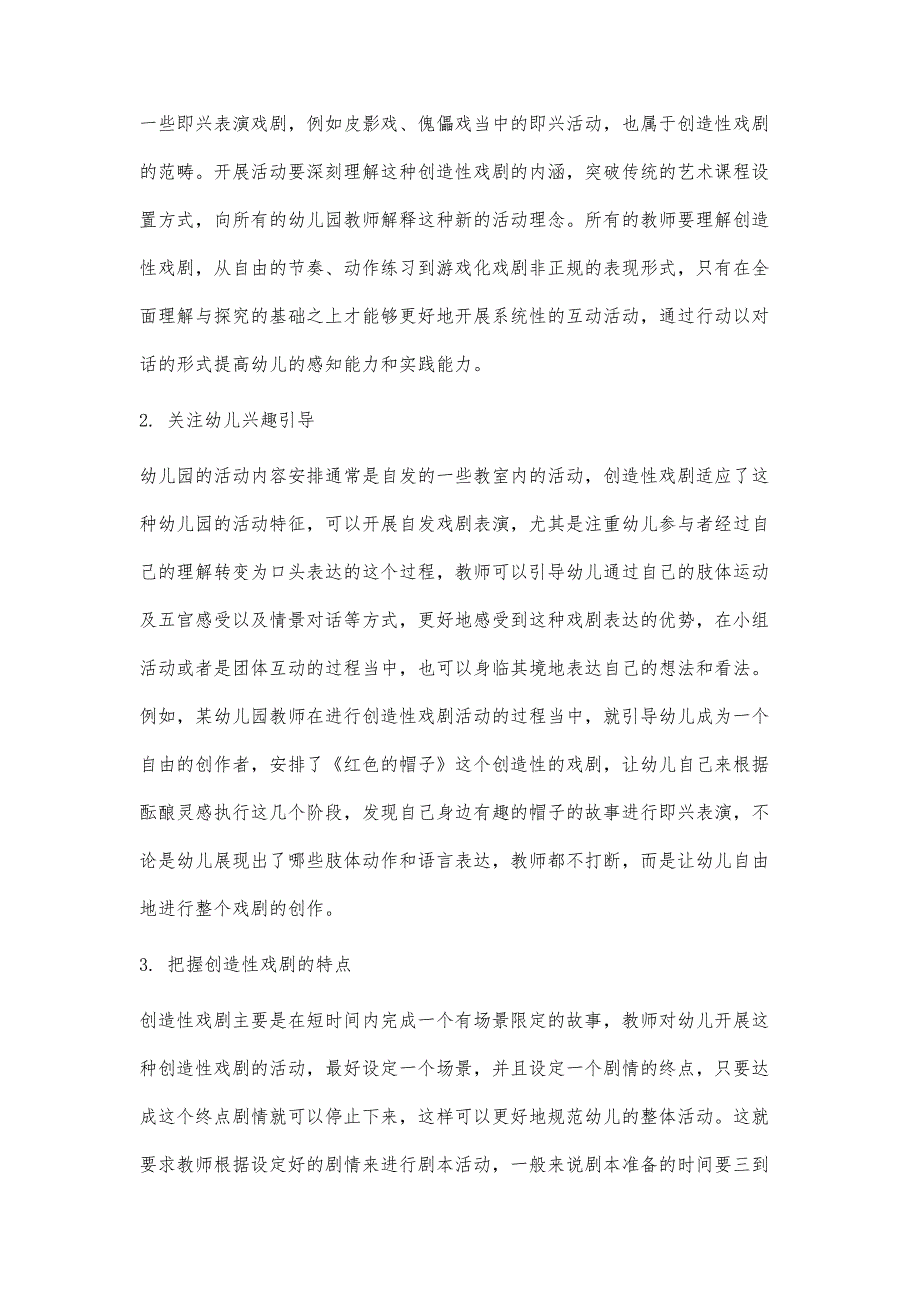 一些即兴表演戏剧，例如皮影戏、傀儡戏当中的即兴活动，也属于创造性戏剧的范畴。开展活动要深刻理解这种创造性戏剧的内涵，突破传统的艺术课程设置方式，向所有的幼儿园教师解释这种新的活动理念。所有的教师要理解创造性戏剧，从自由的节奏、动作练习到游戏化戏剧非正规的表现形式，只有在全面理解与探究的基础之上才能够更好地开展系统性的互动活动，通过行动以对话的形式提高幼儿的感知能力和实践能力。

2. 关注幼儿兴趣引导

幼儿园的活动内容安排通常是自发的一些教室内的活动，创造性戏剧适应了这种幼儿园的活动特征，可以开展自发戏剧表演，尤其是注重幼儿参与者经过自己的理解转变为口头表达的这个过程，教师可以引导幼儿通过自己的肢体运动及五官感受以及情景对话等方式，更好地感受到这种戏剧表达的优势，在小组活动或者是团体互动的过程当中，也可以身临其境地表达自己的想法和看法。例如，某幼儿园教师在进行创造性戏剧活动的过程当中，就引导幼儿成为一个自由的创作者，安排了《红色的帽子》这个创造性的戏剧，让幼儿自己来根据酝酿灵感执行这几个阶段，发现自己身边有趣的帽子的故事进行即兴表演，不论是幼儿展现出了哪些肢体动作和语言表达，教师都不打断，而是让幼儿自由地进行整个戏剧的创作。

3. 把握创造性戏剧的特点

创造性戏剧主要是在短时间内完成一个有场景限定的故事，教师对幼儿开展这种创造性戏剧的活动，最好设定一个场景，并且设定一个剧情的终点，只要达成这个终点剧情就可以停止下来，这样可以更好地规范幼儿的整体活动。这就要求教师根据设定好的剧情来进行剧本活动，一般来说剧本准备的时间要三到